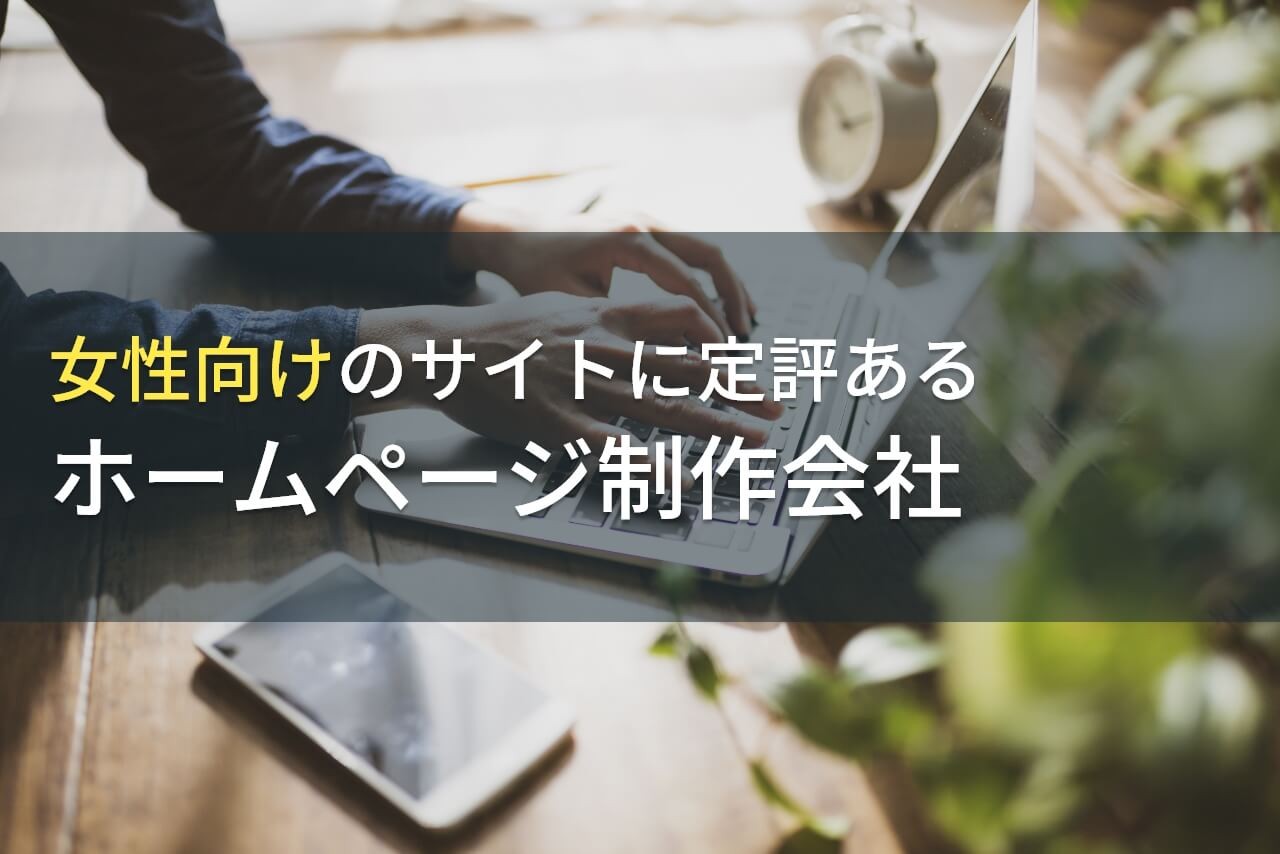 女性向けのサイトに定評ある
ホームページ制作会社